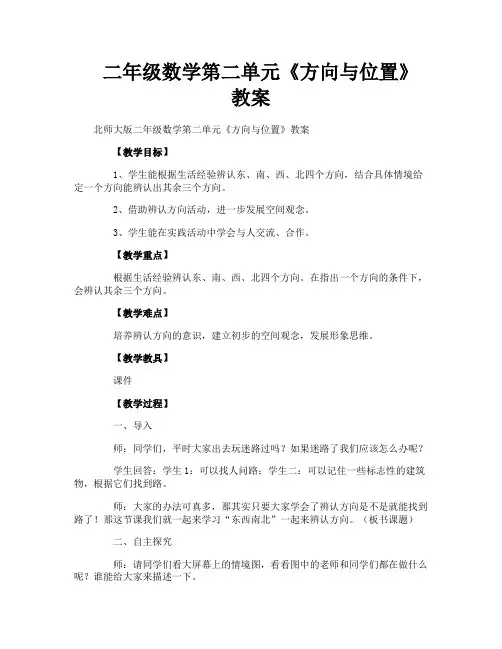 二年级数学第二单元《方向与位置》教案

北师大版二年级数学第二单元《方向与位置》教案

【教学目标】

1、学生能根据生活经验辨认东、南、西、北四个方向，结合具体情境给定一个方向能辨认出其余三个方向。

2、借助辨认方向活动，进一步发展空间观念。

3、学生能在实践活动中学会与人交流、合作。

【教学重点】

根据生活经验辨认东、南、西、北四个方向。在指出一个方向的条件下，会辨认其余三个方向。

【教学难点】

培养辨认方向的意识，建立初步的空间观念，发展形象思维。

【教学教具】

课件

【教学过程】

一、导入

师：同学们，平时大家出去玩迷路过吗？如果迷路了我们应该怎么办呢？

学生回答：学生1：可以找人问路；学生二：可以记住一些标志性的建筑物，根据它们找到路。

师：大家的办法可真多，那其实只要大家学会了辨认方向是不是就能找到路了！那这节课我们就一起来学习“东西南北”一起来辨认方向。（板书课题）

二、自主探究

师：请同学们看大屏幕上的情境图，看看图中的老师和同学们都在做什么呢？谁能给大家来描述一下。